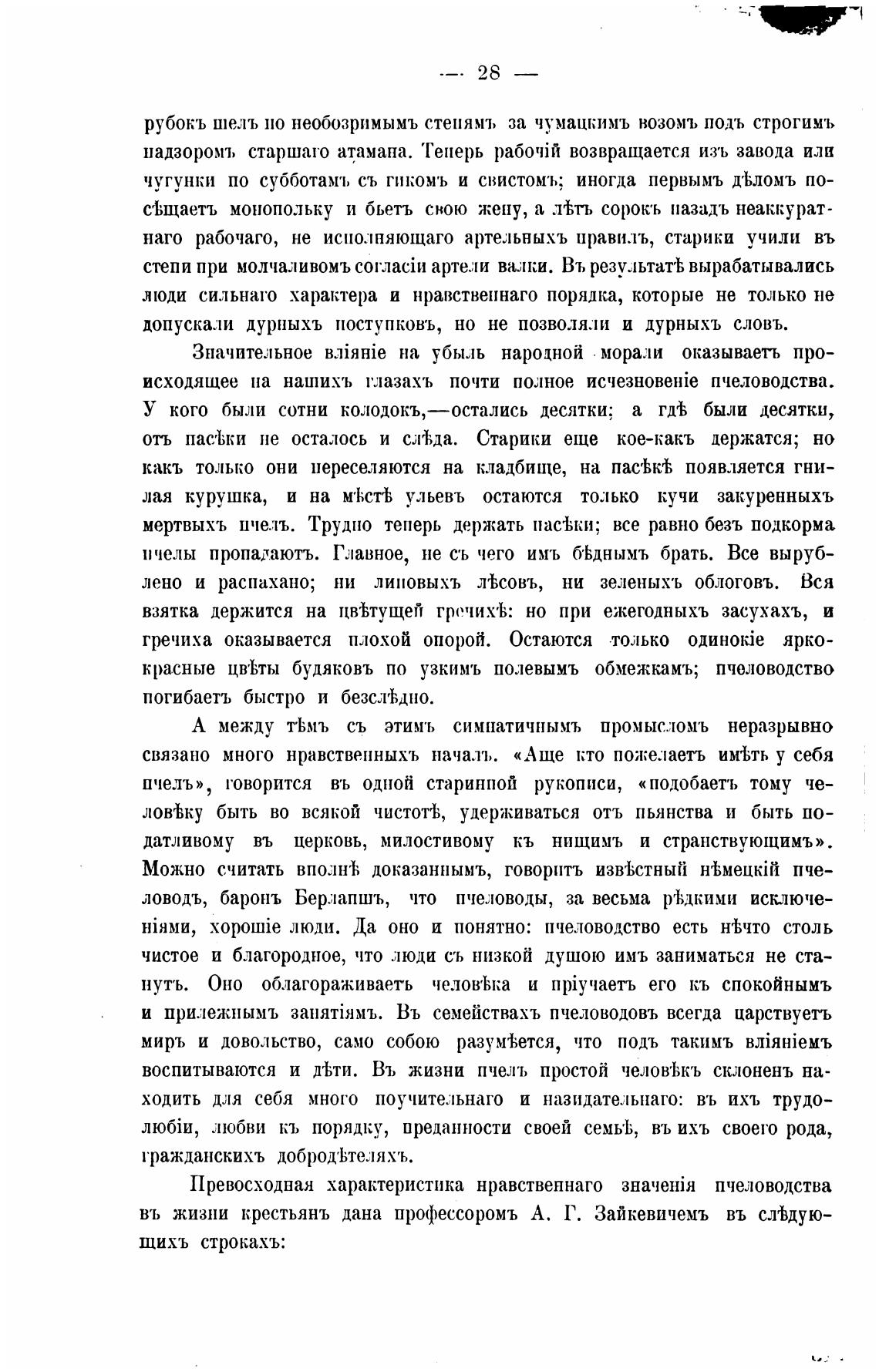 — 28 —

рубокъ шелъ по необозримымъ степямъ за чумацкимъ возомъ подъ строгимъ надзоромъ старшаго атамана. Теперь рабочій возвращается изъ завода или чугунки по субботамъ съ гикомъ и свистомъ; иногда первымъ дѣломъ посѣщаетъ монопольку и бьетъ свою жену, а лѣтъ сорокъ назадъ неаккуратнаго рабочаго, не исполняющаго артельныхъ правилъ, старики учили въ степи при молчаливомъ согласіи артели валки. Въ результатѣ вырабатывались люди сильнаго характера и нравственнаго порядка, которые не только не допускали дурныхъ поступковъ, но не позволяли и дурныхъ словъ.

Значительное вліяніе на убыль народной морали оказываетъ происходящее на нашихъ глазахъ почти полное исчезновеніе пчеловодства. У кого были сотни колодокъ,—остались десятки; а гдѣ были десятки, отъ пасѣки не осталось и слѣда. Старики еще кое-какъ держатся; но какъ только они переселяются на кладбище, на пасѣкѣ появляется гнилая курушка, и на мѣстѣ ульевъ остаются только кучи закуренныхъ мертвыхъ пчелъ. Трудно теперь держать пасѣки; все равно безъ подкорма пчелы пропадаютъ. Главное, не съ чего имъ бѣднымъ брать. Все вырублено и распахано; ни липовыхъ лѣсовъ, ни зеленыхъ облоговъ. Вся взятка держится на цвѣтущей гречихѣ: но при ежегодныхъ засухахъ, и гречиха оказывается плохой опорой. Остаются только одинокіе яркокрасные цвѣты будяковъ по узкимъ полевымъ обмежкамъ; пчеловодство погибаетъ быстро и безслѣдно.

А между тѣмъ съ этимъ симпатичнымъ промысломъ неразрывно связано много нравственныхъ началъ. «Аще кто пожелаетъ имѣть у себя пчелъ», говорится въ одной старинной рукописи, «подобаетъ тому человѣку быть во всякой чистотѣ, удерживаться отъ пьянства и быть податливому въ церковь, милостивому къ нищимъ и странствующимъ». Можно считать вполнѣ доказаннымъ, говоритъ извѣстный нѣмецкій пчеловодъ, баронъ Берлапшъ, что пчеловоды, за весьма рѣдкими исключеніями, хорошіе люди. Да оно и понятно: пчеловодство есть нѣчто столь чистое и благородное, что люди съ низкой душою имъ заниматься не станутъ. Оно облагораживаетъ человѣка и пріучаетъ его къ спокойнымъ и прилежнымъ занятіямъ. Въ семействахъ пчеловодовъ всегда царствуетъ миръ и довольство, само собою разумѣется, что подъ такимъ вліяніемъ воспитываются и дѣти. Въ жизни пчелъ простой человѣкъ склоненъ находить для себя много поучительнаго и назидательнаго: въ ихъ трудолюбіи, любви къ порядку, преданности своей семьѣ, въ ихъ своего рода, гражданскихъ добродѣтеляхъ.

Превосходная характеристика нравственнаго значенія пчеловодства въ жизни крестьянъ дана профессоромъ А. Г. Зайкевичемъ въ слѣдующихъ строкахъ: